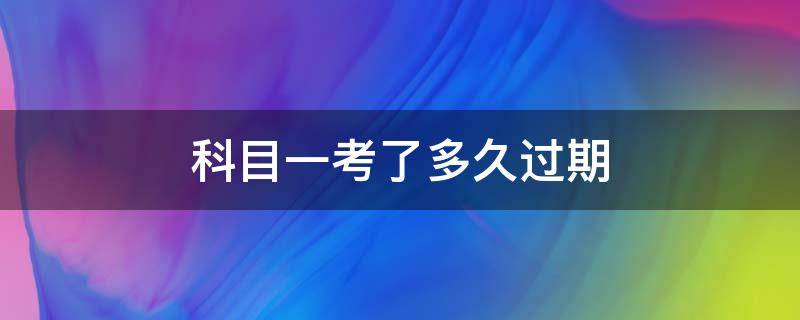 科目一考了多久过期